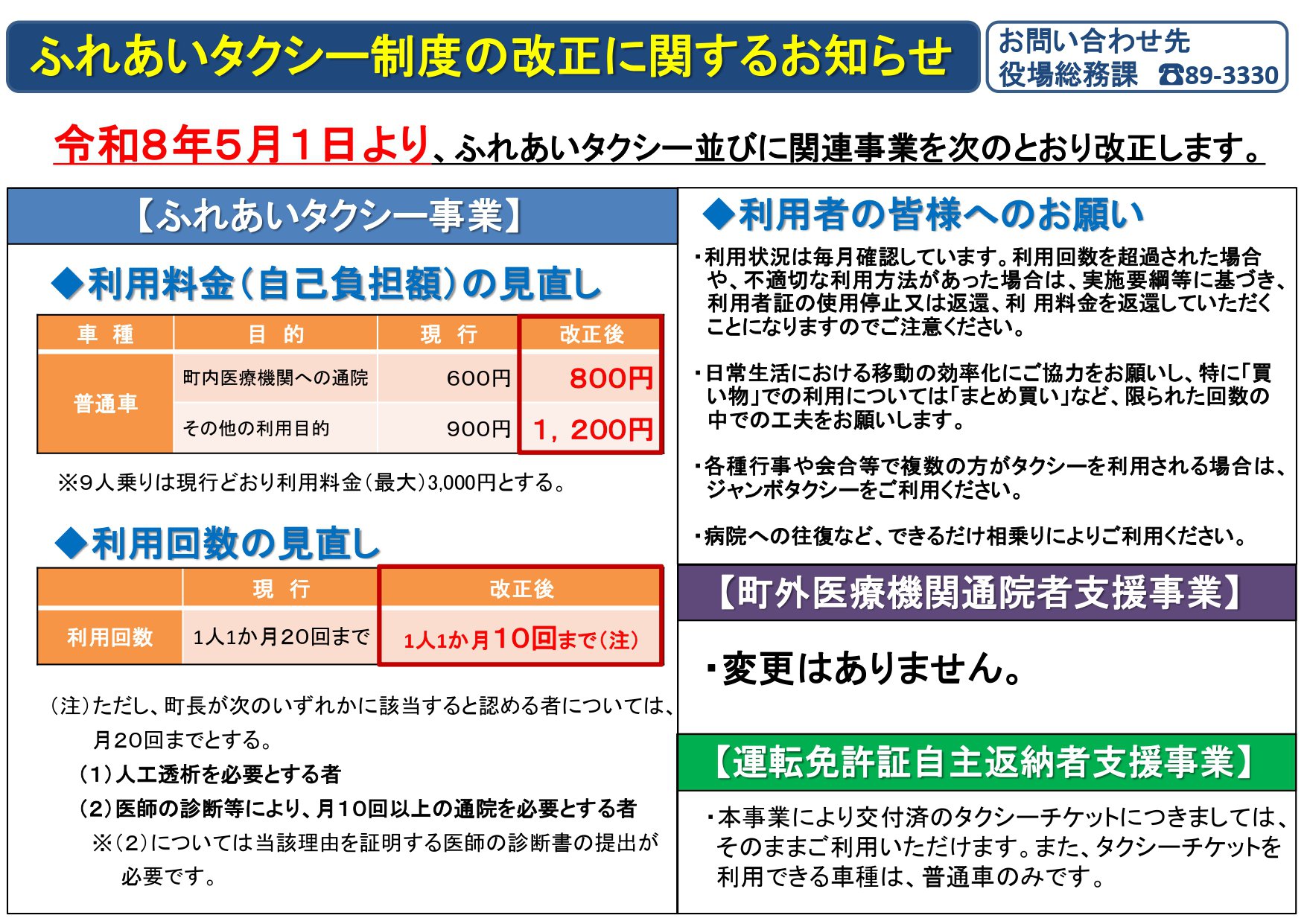 ふれあいタクシー制度の改正に関するお知らせ

お問い合わせ先
役場総務課 ☎89-3330

令和8年5月1日より、ふれあいタクシー並びに関連事業を次のとおり改正します。

【ふれあいタクシー事業】

◆利用料金(自己負担額)の見直し

| 車 種 | 目 的 | 現 行 | 改正後 |
|---|---|---|---|
| 普通車 | 町内医療機関への通院 | 600円 | 800円 |
| | その他の利用目的 | 900円 | 1,200円 |

※9人乗りは現行どおり利用料金(最大)3,000円とする。

◆利用回数の見直し

| | 現 行 | 改正後 |
|---|---|---|
| 利用回数 | 1人1か月20回まで | 1人1か月10回まで(注) |

(注)ただし、町長が次のいずれかに該当すると認める者については、月20回までとする。
(1)人工透析を必要とする者
(2)医師の診断等により、月10回以上の通院を必要とする者
※(2)については当該理由を証明する医師の診断書の提出が必要です。

◆利用者の皆様へのお願い

・利用状況は毎月確認しています。利用回数を超過された場合や、不適切な利用方法があった場合は、実施要綱等に基づき、利用者証の使用停止又は返還、利 用料金を返還していただくことになりますのでご注意ください。

・日常生活における移動の効率化にご協力をお願いし、特に「買い物」での利用については「まとめ買い」など、限られた回数の中での工夫をお願いします。

・各種行事や会合等で複数の方がタクシーを利用される場合は、ジャンボタクシーをご利用ください。

・病院への往復など、できるだけ相乗りによりご利用ください。

【町外医療機関通院者支援事業】

・変更はありません。

【運転免許証自主返納者支援事業】

・本事業により交付済のタクシーチケットにつきましては、そのままご利用いただけます。また、タクシーチケットを利用できる車種は、普通車のみです。